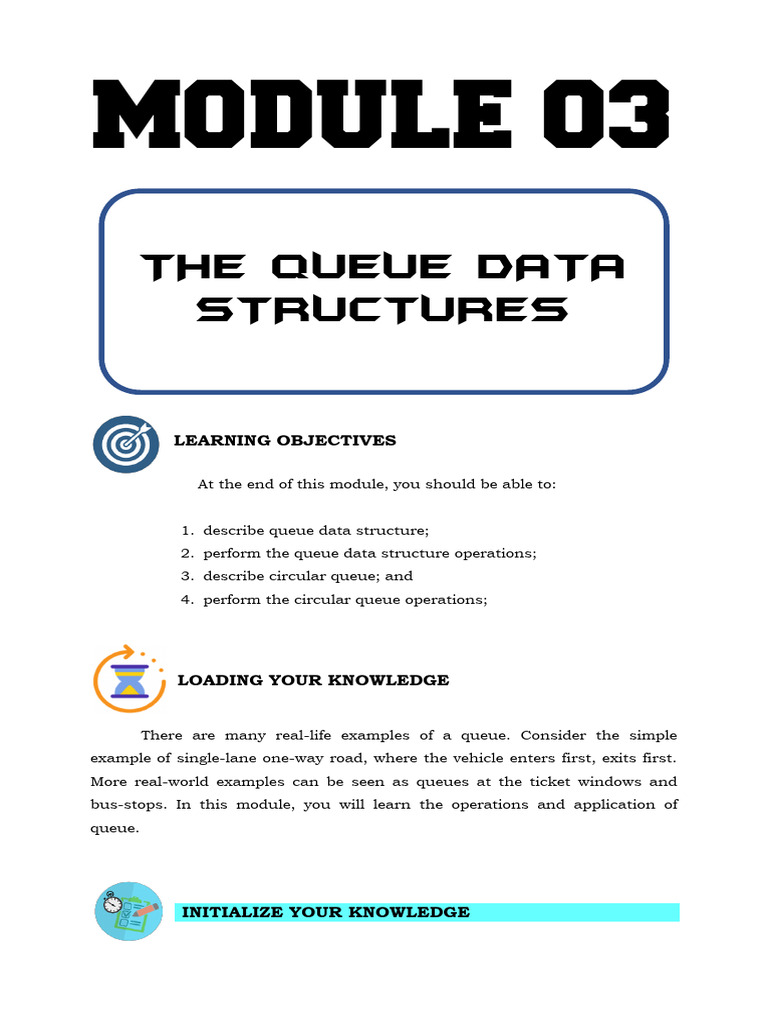 MODULE 03

THE QUEUE DATA STRUCTURES

LEARNING OBJECTIVES

At the end of this module, you should be able to:

1. describe queue data structure;
2. perform the queue data structure operations;
3. describe circular queue; and
4. perform the circular queue operations;

LOADING YOUR KNOWLEDGE

There are many real-life examples of a queue. Consider the simple example of single-lane one-way road, where the vehicle enters first, exits first. More real-world examples can be seen as queues at the ticket windows and bus-stops. In this module, you will learn the operations and application of queue.

INITIALIZE YOUR KNOWLEDGE